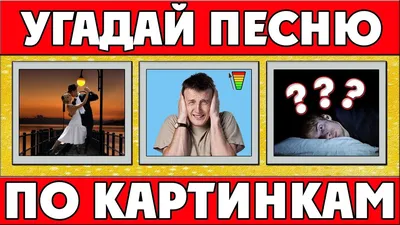 УГАДАЙ ПЕСНЮ

???

ПО КАРТИНКАМ